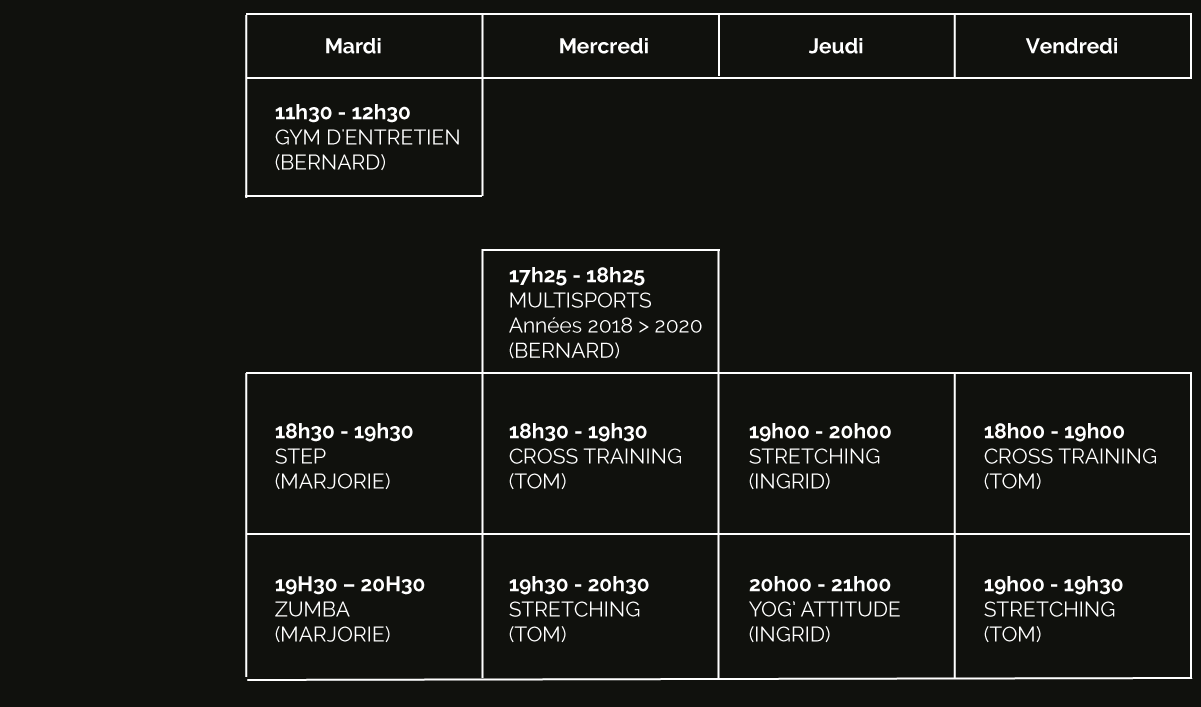 | Mardi | Mercredi | Jeudi | Vendredi |
|---|---|---|---|
| 11h30 - 12h30 GYM D'ENTRETIEN (BERNARD) | | | |
| | 17h25 - 18h25 MULTISPORTS Années 2018 > 2020 (BERNARD) | | |
| 18h30 - 19h30 STEP (MARJORIE) | 18h30 - 19h30 CROSS TRAINING (TOM) | 19h00 - 20h00 STRETCHING (INGRID) | 18h00 - 19h00 CROSS TRAINING (TOM) |
| 19H30 – 20H30 ZUMBA (MARJORIE) | 19h30 - 20h30 STRETCHING (TOM) | 20h00 - 21h00 YOG' ATTITUDE (INGRID) | 19h00 - 19h30 STRETCHING (TOM) |